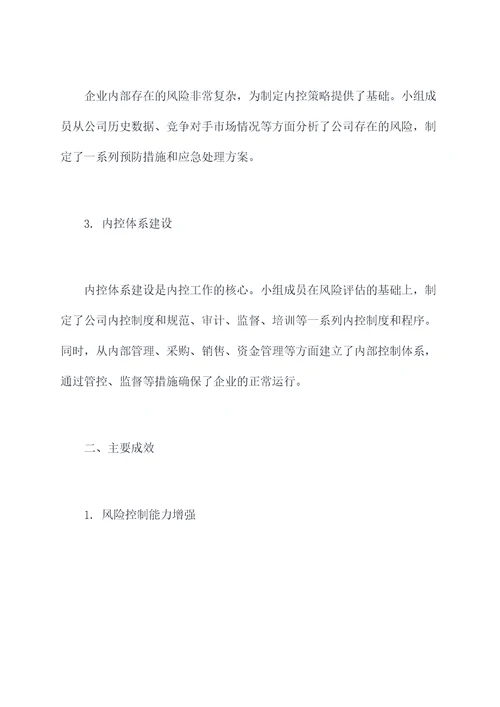 企业内部存在的风险非常复杂，为制定内控策略提供了基础。小组成员从公司历史数据、竞争对手市场情况等方面分析了公司存在的风险，制定了一系列预防措施和应急处理方案。

3. 内控体系建设

内控体系建设是内控工作的核心。小组成员在风险评估的基础上，制定了公司内控制度和规范、审计、监督、培训等一系列内控制度和程序。同时，从内部管理、采购、销售、资金管理等方面建立了内部控制体系，通过管控、监督等措施确保了企业的正常运行。

二、主要成效

1. 风险控制能力增强